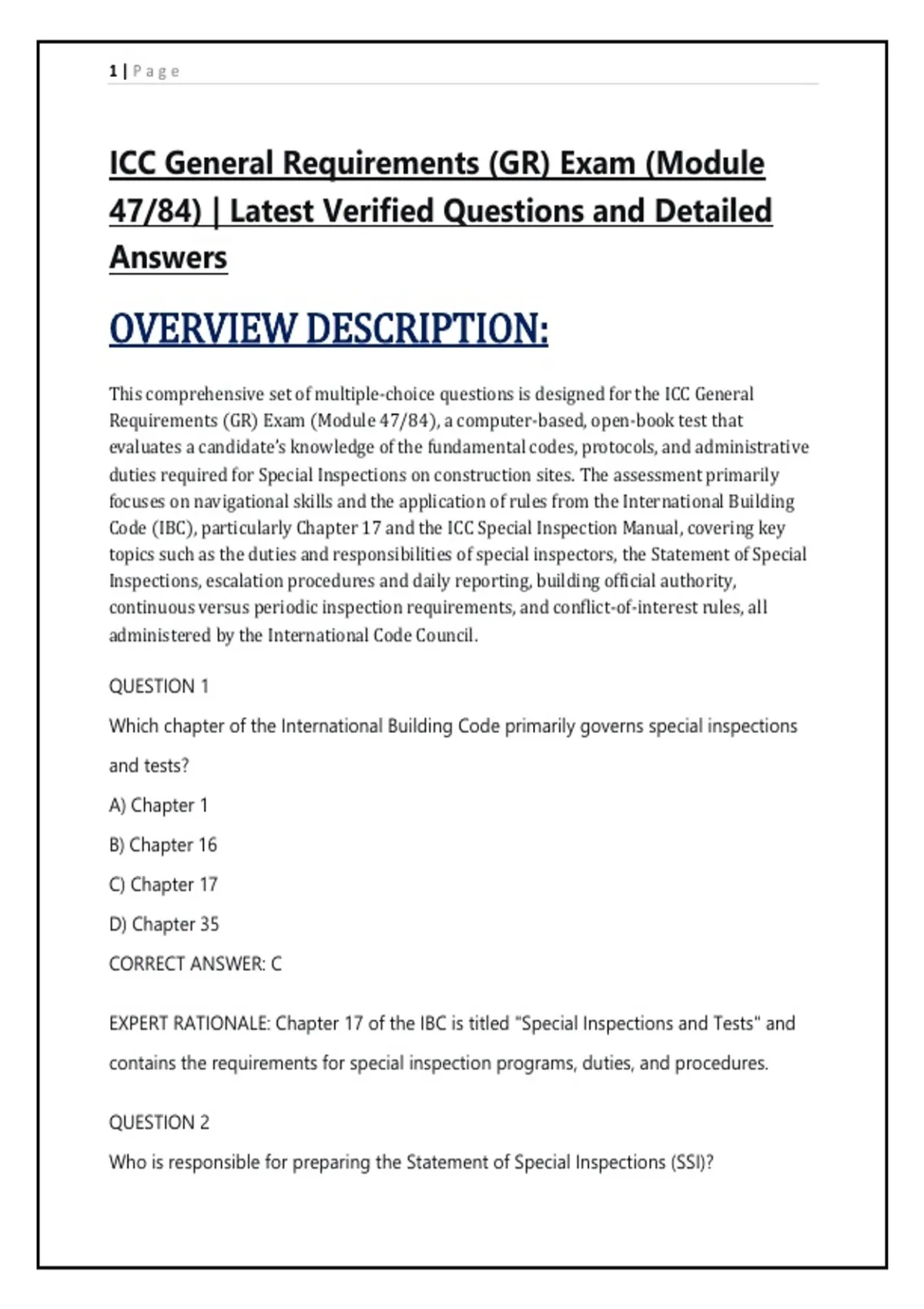 1 | Page

ICC General Requirements (GR) Exam (Module 47/84) | Latest Verified Questions and Detailed Answers

OVERVIEW DESCRIPTION:

This comprehensive set of multiple-choice questions is designed for the ICC General Requirements (GR) Exam (Module 47/84), a computer-based, open-book test that evaluates a candidate's knowledge of the fundamental codes, protocols, and administrative duties required for Special Inspections on construction sites. The assessment primarily focuses on navigational skills and the application of rules from the International Building Code (IBC), particularly Chapter 17 and the ICC Special Inspection Manual, covering key topics such as the duties and responsibilities of special inspectors, the Statement of Special Inspections, escalation procedures and daily reporting, building official authority, continuous versus periodic inspection requirements, and conflict-of-interest rules, all administered by the International Code Council.

QUESTION 1

Which chapter of the International Building Code primarily governs special inspections and tests?

A) Chapter 1

B) Chapter 16

C) Chapter 17

D) Chapter 35

CORRECT ANSWER: C

EXPERT RATIONALE: Chapter 17 of the IBC is titled "Special Inspections and Tests" and contains the requirements for special inspection programs, duties, and procedures.

QUESTION 2

Who is responsible for preparing the Statement of Special Inspections (SSI)?